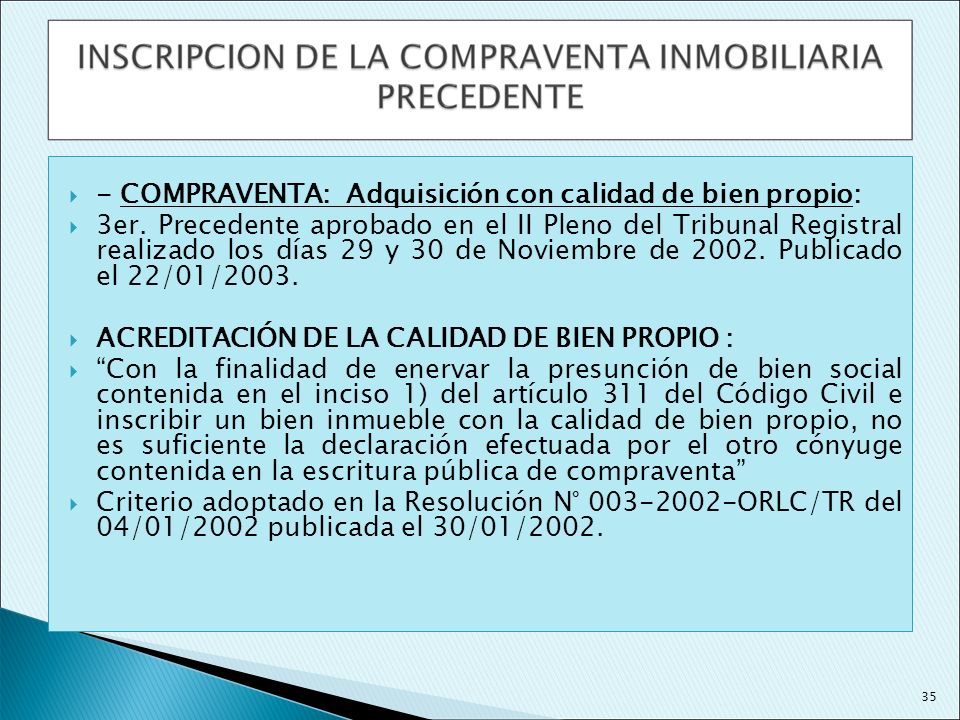 INSCRIPCION DE LA COMPRAVENTA INMOBILIARIA PRECEDENTE

- COMPRAVENTA: Adquisición con calidad de bien propio:

3er. Precedente aprobado en el II Pleno del Tribunal Registral realizado los días 29 y 30 de Noviembre de 2002. Publicado el 22/01/2003.

ACREDITACIÓN DE LA CALIDAD DE BIEN PROPIO :

“Con la finalidad de enervar la presunción de bien social contenida en el inciso 1) del artículo 311 del Código Civil e inscribir un bien inmueble con la calidad de bien propio, no es suficiente la declaración efectuada por el otro cónyuge contenida en la escritura pública de compraventa”

Criterio adoptado en la Resolución N° 003-2002-ORLC/TR del 04/01/2002 publicada el 30/01/2002.

35